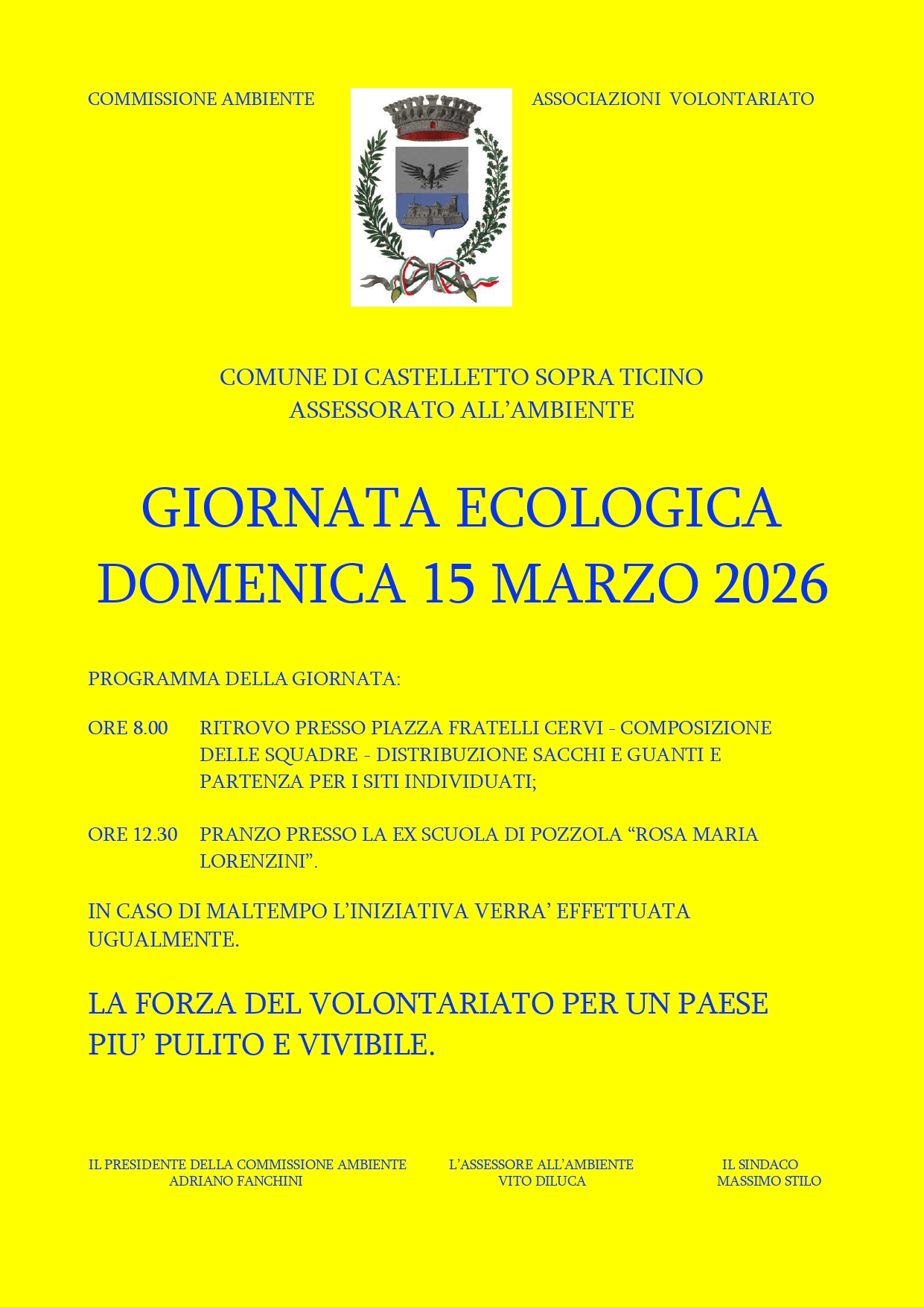 COMMISSIONE AMBIENTE

ASSOCIAZIONI VOLONTARIATO

COMUNE DI CASTELLETTO SOPRA TICINO
ASSESSORATO ALL'AMBIENTE

GIORNATA ECOLOGICA
DOMENICA 15 MARZO 2026

PROGRAMMA DELLA GIORNATA:

ORE 8.00 RITROVO PRESSO PIAZZA FRATELLI CERVI - COMPOSIZIONE DELLE SQUADRE - DISTRIBUZIONE SACCHI E GUANTI E PARTENZA PER I SITI INDIVIDUATI;

ORE 12.30 PRANZO PRESSO LA EX SCUOLA DI POZZOLA "ROSA MARIA LORENZINI".

IN CASO DI MALTEMPO L'INIZIATIVA VERRA' EFFETTUATA UGUALMENTE.

LA FORZA DEL VOLONTARIATO PER UN PAESE PIU' PULITO E VIVIBILE.

IL PRESIDENTE DELLA COMMISSIONE AMBIENTE
ADRIANO FANCHINI

L'ASSESSORE ALL'AMBIENTE
VITO DILUCA

IL SINDACO
MASSIMO STILO